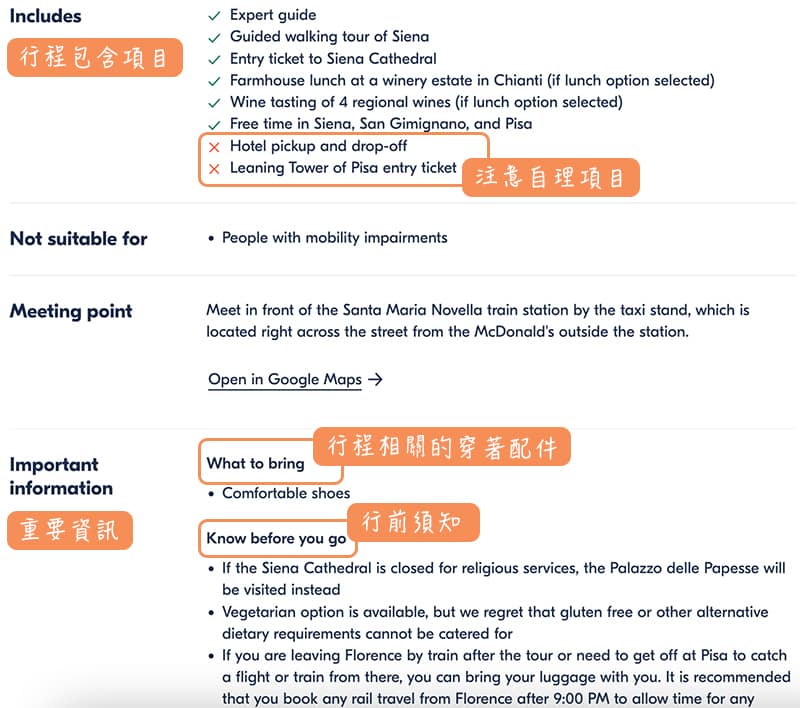 Includes

行程包含項目

✓ Expert guide
✓ Guided walking tour of Siena
✓ Entry ticket to Siena Cathedral
✓ Farmhouse lunch at a winery estate in Chianti (if lunch option selected)
✓ Wine tasting of 4 regional wines (if lunch option selected)
✓ Free time in Siena, San Gimignano, and Pisa
✕ Hotel pickup and drop-off
✕ Leaning Tower of Pisa entry ticket

注意自理項目

Not suitable for

• People with mobility impairments

Meeting point

Meet in front of the Santa Maria Novella train station by the taxi stand, which is located right across the street from the McDonald's outside the station.

Open in Google Maps →

Important information

重要資訊

What to bring

行程相關的穿著配件

• Comfortable shoes

Know before you go

行前須知

• If the Siena Cathedral is closed for religious services, the Palazzo delle Papesse will be visited instead
• Vegetarian option is available, but we regret that gluten free or other alternative dietary requirements cannot be catered for
• If you are leaving Florence by train after the tour or need to get off at Pisa to catch a flight or train from there, you can bring your luggage with you. It is recommended that you book any rail travel from Florence after 9:00 PM to allow time for any